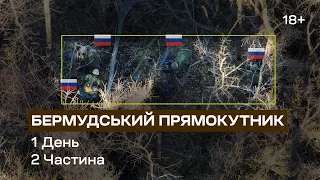 18+

БЕРМУДСЬКИЙ ПРЯМОКУТНИК

1 День
2 Частина